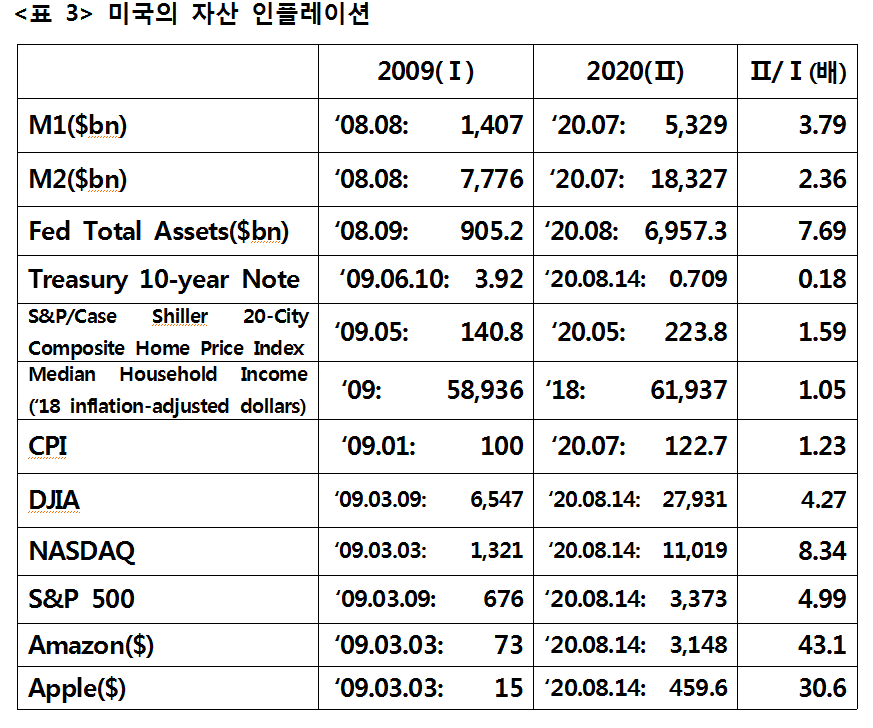 <표 3> 미국의 자산 인플레이션

| | 2009(Ⅰ) | 2020(Ⅱ) | Ⅱ/Ⅰ(배) |
|---|---|---|---|
| M1($bn) | ‘08.08: 1,407 | ‘20.07: 5,329 | 3.79 |
| M2($bn) | ‘08.08: 7,776 | ‘20.07: 18,327 | 2.36 |
| Fed Total Assets($bn) | ‘08.09: 905.2 | ‘20.08: 6,957.3 | 7.69 |
| Treasury 10-year Note | ‘09.06.10: 3.92 | ‘20.08.14: 0.709 | 0.18 |
| S&P/Case Shiller 20-City Composite Home Price Index | ‘09.05: 140.8 | ‘20.05: 223.8 | 1.59 |
| Median Household Income (‘18 inflation-adjusted dollars) | ‘09: 58,936 | ‘18: 61,937 | 1.05 |
| CPI | ‘09.01: 100 | ‘20.07: 122.7 | 1.23 |
| DJIA | ‘09.03.09: 6,547 | ‘20.08.14: 27,931 | 4.27 |
| NASDAQ | ‘09.03.03: 1,321 | ‘20.08.14: 11,019 | 8.34 |
| S&P 500 | ‘09.03.09: 676 | ‘20.08.14: 3,373 | 4.99 |
| Amazon($) | ‘09.03.03: 73 | ‘20.08.14: 3,148 | 43.1 |
| Apple($) | ‘09.03.03: 15 | ‘20.08.14: 459.6 | 30.6 |